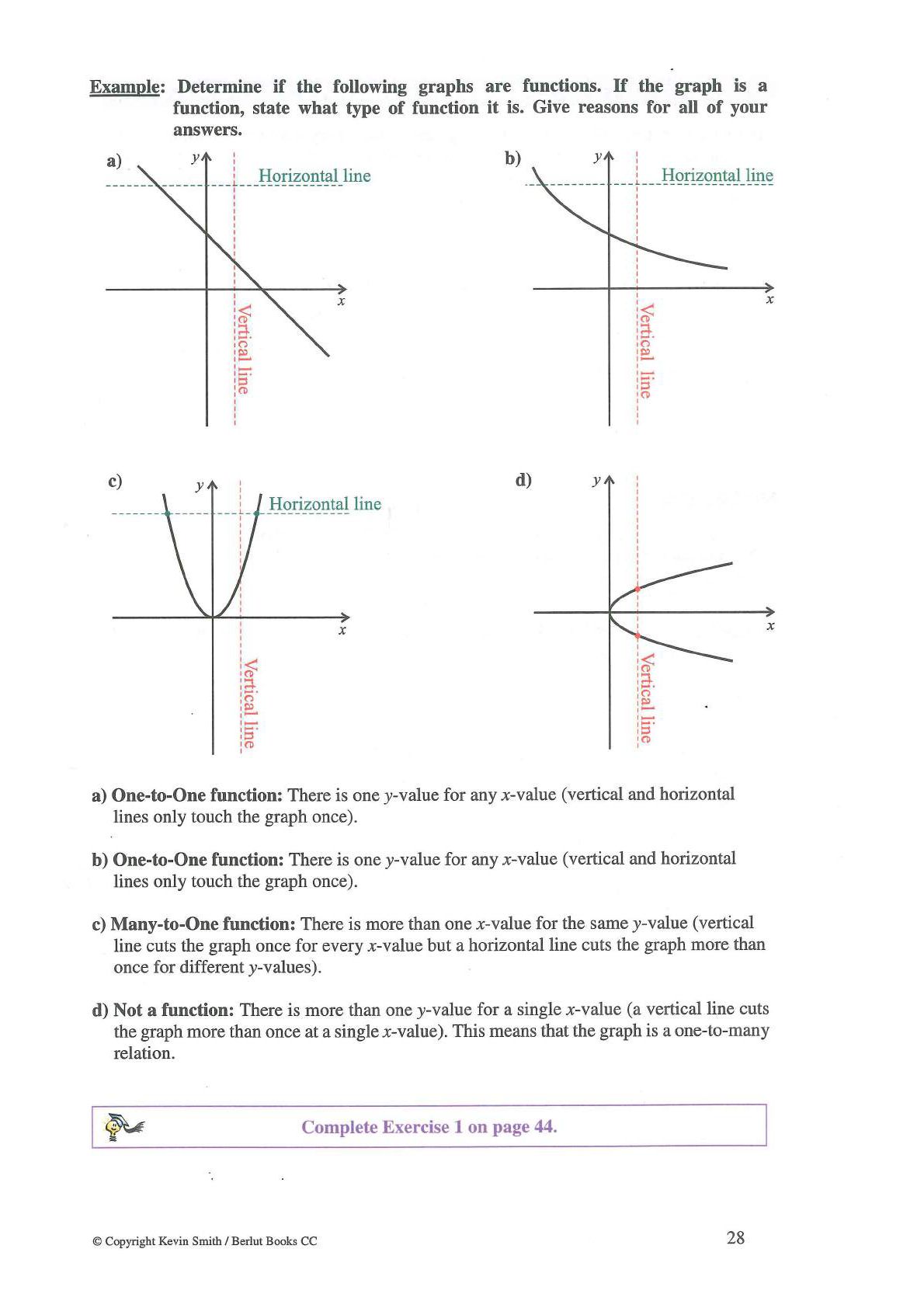 Example: Determine if the following graphs are functions. If the graph is a function, state what type of function it is. Give reasons for all of your answers.

a) $y$ Horizontal line $x$ Vertical line

b) $y$ Horizontal line $x$ Vertical line

c) $y$ Horizontal line $x$ Vertical line

d) $y$ $x$ Vertical line

a) One-to-One function: There is one $y$-value for any $x$-value (vertical and horizontal lines only touch the graph once).

b) One-to-One function: There is one $y$-value for any $x$-value (vertical and horizontal lines only touch the graph once).

c) Many-to-One function: There is more than one $x$-value for the same $y$-value (vertical line cuts the graph once for every $x$-value but a horizontal line cuts the graph more than once for different $y$-values).

d) Not a function: There is more than one $y$-value for a single $x$-value (a vertical line cuts the graph more than once at a single $x$-value). This means that the graph is a one-to-many relation.

Complete Exercise 1 on page 44.

© Copyright Kevin Smith / Berlut Books CC

28